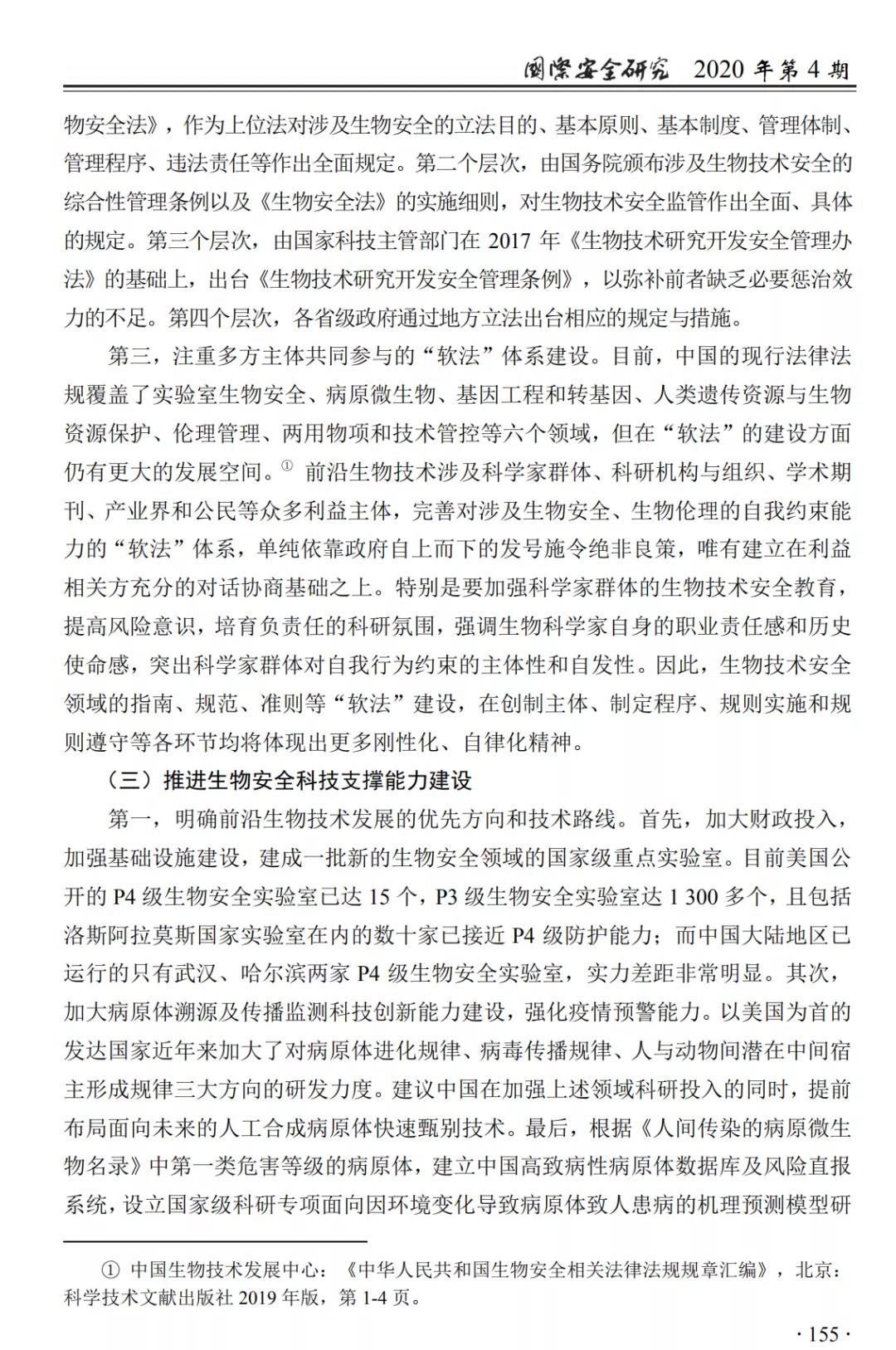 国际安全研究 2020 年第 4 期

物安全法》，作为上位法对涉及生物安全的立法目的、基本原则、基本制度、管理体制、管理程序、违法责任等作出全面规定。第二个层次，由国务院颁布涉及生物技术安全的综合性管理条例以及《生物安全法》的实施细则，对生物技术安全监管作出全面、具体的规定。第三个层次，由国家科技主管部门在 2017 年《生物技术研究开发安全管理办法》的基础上，出台《生物技术研究开发安全管理条例》，以弥补前者缺乏必要惩治效力的不足。第四个层次，各省级政府通过地方立法出台相应的规定与措施。

第三，注重多方主体共同参与的“软法”体系建设。目前，中国的现行法律法规覆盖了实验室生物安全、病原微生物、基因工程和转基因、人类遗传资源与生物资源保护、伦理管理、两用物项和技术管控等六个领域，但在“软法”的建设方面仍有更大的发展空间。① 前沿生物技术涉及科学家群体、科研机构与组织、学术期刊、产业界和公民等众多利益主体，完善对涉及生物安全、生物伦理的自我约束能力的“软法”体系，单纯依靠政府自上而下的发号施令绝非良策，唯有建立在利益相关方充分的对话协商基础之上。特别是要加强科学家群体的生物技术安全教育，提高风险意识，培育负责任的科研氛围，强调生物科学家自身的职业责任感和历史使命感，突出科学家群体对自我行为约束的主体性和自发性。因此，生物技术安全领域的指南、规范、准则等“软法”建设，在创制主体、制定程序、规则实施和规则遵守等各环节均将体现出更多刚性化、自律化精神。

（三）推进生物安全科技支撑能力建设

第一，明确前沿生物技术发展的优先方向和技术路线。首先，加大财政投入，加强基础设施建设，建成一批新的生物安全领域的国家级重点实验室。目前美国公开的 P4 级生物安全实验室已达 15 个，P3 级生物安全实验室达 1 300 多个，且包括洛斯阿拉莫斯国家实验室在内的数十家已接近 P4 级防护能力；而中国大陆地区已运行的只有武汉、哈尔滨两家 P4 级生物安全实验室，实力差距非常明显。其次，加大病原体溯源及传播监测科技创新能力建设，强化疫情预警能力。以美国为首的发达国家近年来加大了对病原体进化规律、病毒传播规律、人与动物间潜在中间宿主形成规律三大方向的研发力度。建议中国在加强上述领域科研投入的同时，提前布局面向未来的人工合成病原体快速甄别技术。最后，根据《人间传染的病原微生物名录》中第一类危害等级的病原体，建立中国高致病性病原体数据库及风险直报系统，设立国家级科研专项面向因环境变化导致病原体致人患病的机理预测模型研

① 中国生物技术发展中心：《中华人民共和国生物安全相关法律法规规章汇编》，北京：科学技术文献出版社 2019 年版，第 1-4 页。

· 155 ·